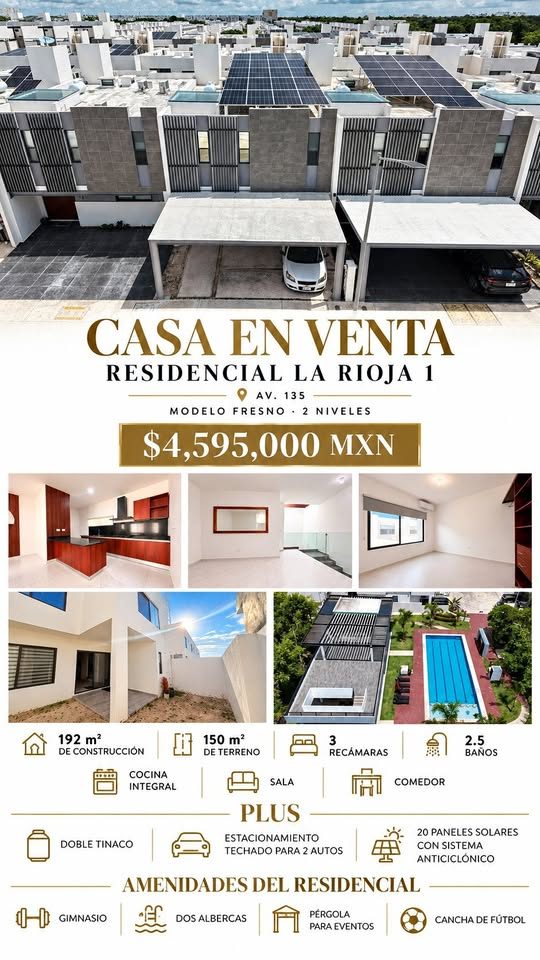 CASA EN VENTA
RESIDENCIAL LA RIOJA 1

AV. 135

MODELO FRESNO · 2 NIVELES

$4,595,000 MXN

192 m² DE CONSTRUCCIÓN

150 m² DE TERRENO

3 RECÁMARAS

2.5 BAÑOS

COCINA INTEGRAL

SALA

COMEDOR

PLUS

DOBLE TINACO

ESTACIONAMIENTO TECHADO PARA 2 AUTOS

20 PANELES SOLARES CON SISTEMA ANTICICLÓNICO

AMENIDADES DEL RESIDENCIAL

GIMNASIO

DOS ALBERCAS

PÉRGOLA PARA EVENTOS

CANCHA DE FÚTBOL